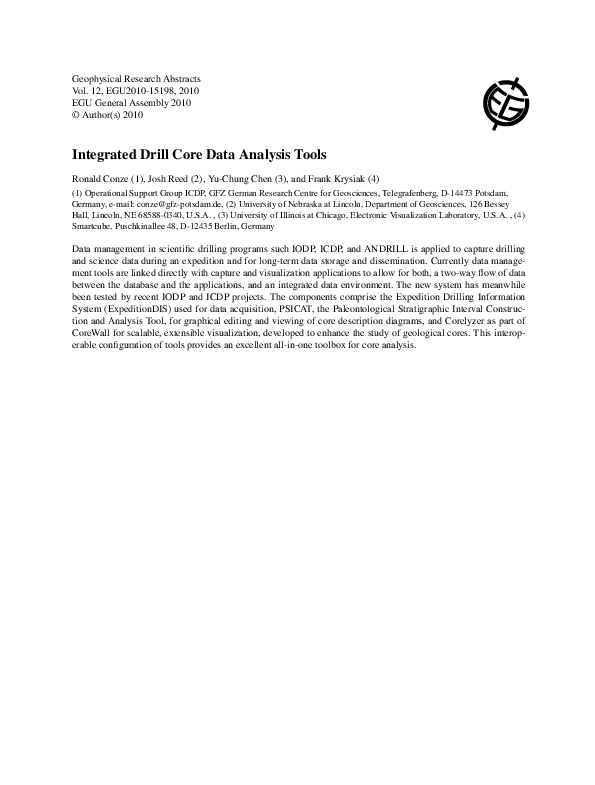 Geophysical Research Abstracts
Vol. 12, EGU2010-15198, 2010
EGU General Assembly 2010
© Author(s) 2010

EGU

Integrated Drill Core Data Analysis Tools

Ronald Conze (1), Josh Reed (2), Yu-Chung Chen (3), and Frank Krysiak (4)

(1) Operational Support Group ICDP, GFZ German Research Centre for Geosciences, Telegrafenberg, D-14473 Potsdam, Germany, e-mail: conze@gfz-potsdam.de, (2) University of Nebraska at Lincoln, Department of Geosciences, 126 Bessey Hall, Lincoln, NE 68588-0340, U.S.A. , (3) University of Illinois at Chicago, Electronic Visualization Laboratory, U.S.A. , (4) Smartcube, Puschkinallee 48, D-12435 Berlin, Germany

Data management in scientific drilling programs such IODP, ICDP, and ANDRILL is applied to capture drilling and science data during an expedition and for long-term data storage and dissemination. Currently data management tools are linked directly with capture and visualization applications to allow for both, a two-way flow of data between the database and the applications, and an integrated data environment. The new system has meanwhile been tested by recent IODP and ICDP projects. The components comprise the Expedition Drilling Information System (ExpeditionDIS) used for data acquisition, PSICAT, the Paleontological Stratigraphic Interval Construction and Analysis Tool, for graphical editing and viewing of core description diagrams, and Corelyzer as part of CoreWall for scalable, extensible visualization, developed to enhance the study of geological cores. This interoperable configuration of tools provides an excellent all-in-one toolbox for core analysis.